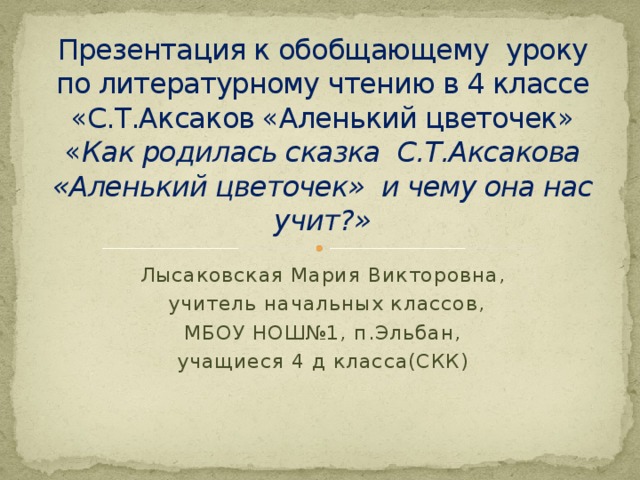 Презентация к обобщающему уроку по литературному чтению в 4 классе «С.Т.Аксаков «Аленький цветочек» «Как родилась сказка С.Т.Аксакова «Аленький цветочек» и чему она нас учит?»

Лысаковская Мария Викторовна,
учитель начальных классов,
МБОУ НОШ№1, п.Эльбан,
учащиеся 4 д класса(СКК)